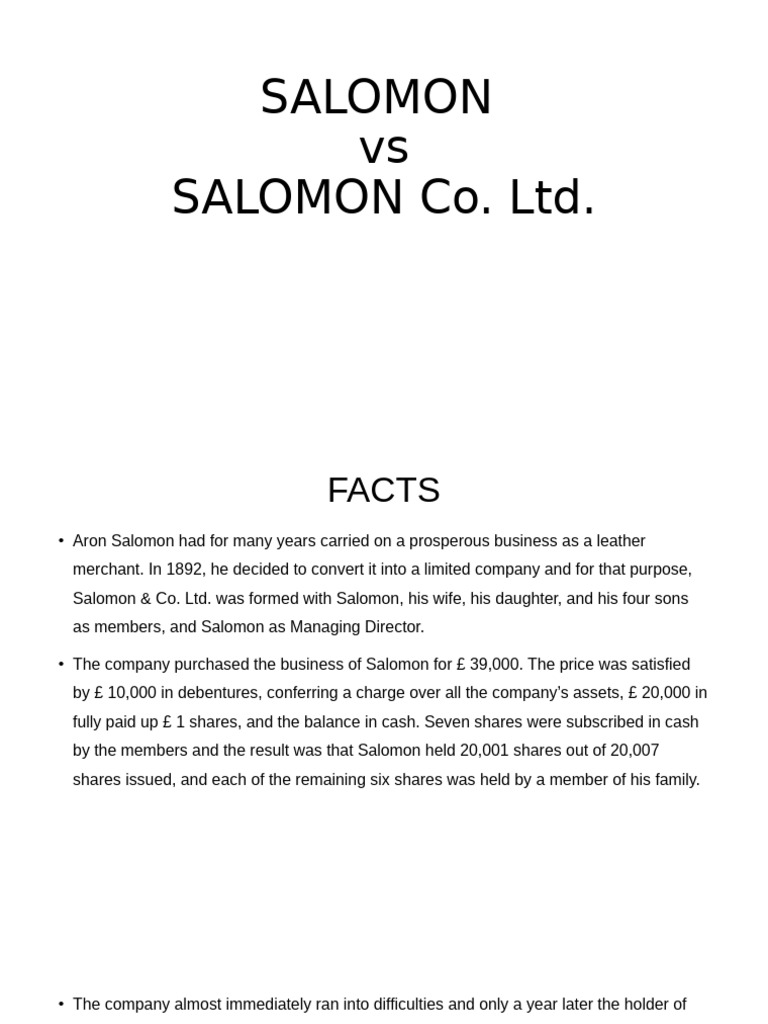 SALOMON
vs
SALOMON Co. Ltd.

FACTS

• Aron Salomon had for many years carried on a prosperous business as a leather merchant. In 1892, he decided to convert it into a limited company and for that purpose, Salomon & Co. Ltd. was formed with Salomon, his wife, his daughter, and his four sons as members, and Salomon as Managing Director.

• The company purchased the business of Salomon for £ 39,000. The price was satisfied by £ 10,000 in debentures, conferring a charge over all the company's assets, £ 20,000 in fully paid up £ 1 shares, and the balance in cash. Seven shares were subscribed in cash by the members and the result was that Salomon held 20,001 shares out of 20,007 shares issued, and each of the remaining six shares was held by a member of his family.

• The company almost immediately ran into difficulties and only a year later the holder of